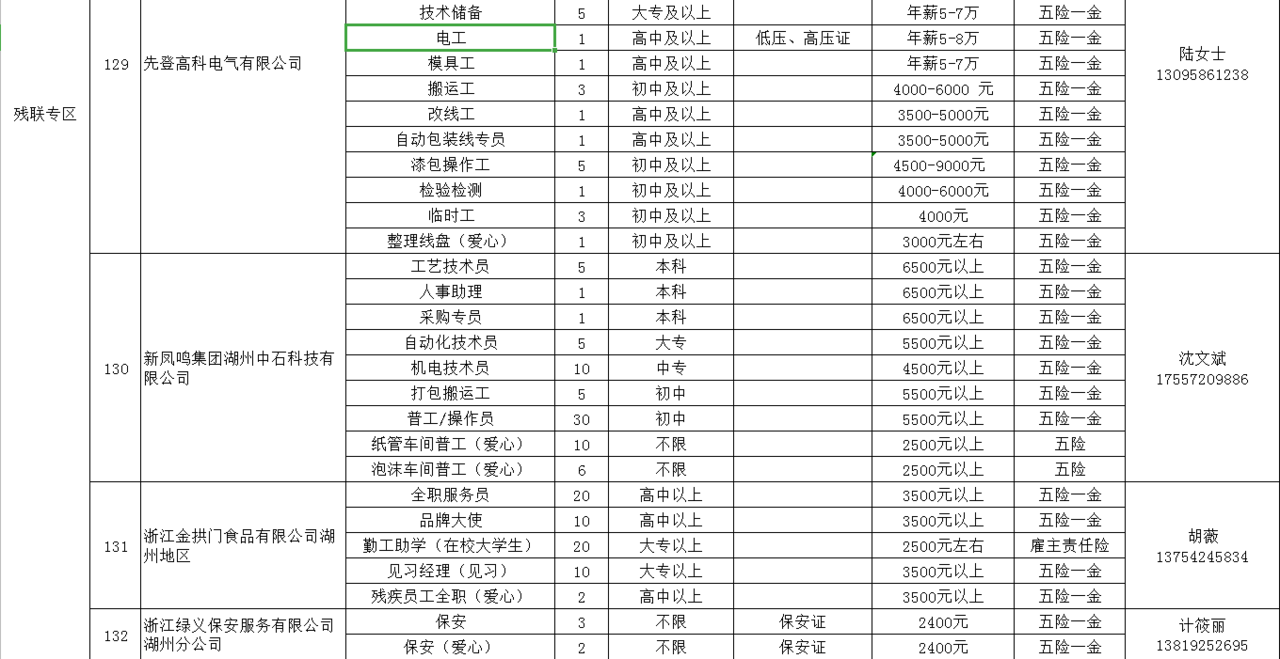 | 残联专区 | 129 | 先登高科电气有限公司 | 技术储备 | 5 | 大专及以上 | | 年薪5-7万 | 五险一金 | 陆女士 13095861238 |
|---|---|---|---|---|---|---|---|---|---|
| | | | 电工 | 1 | 高中及以上 | 低压、高压证 | 年薪5-8万 | 五险一金 | |
| | | | 模具工 | 1 | 高中及以上 | | 年薪5-7万 | 五险一金 | |
| | | | 搬运工 | 3 | 初中及以上 | | 4000-6000 元 | 五险一金 | |
| | | | 改线工 | 1 | 高中及以上 | | 3500-5000元 | 五险一金 | |
| | | | 自动包装线专员 | 1 | 高中及以上 | | 3500-5000元 | 五险一金 | |
| | | | 漆包操作工 | 5 | 初中及以上 | | 4500-9000元 | 五险一金 | |
| | | | 检验检测 | 1 | 初中及以上 | | 4000-6000元 | 五险一金 | |
| | | | 临时工 | 3 | 初中及以上 | | 4000元 | 五险一金 | |
| | | | 整理线盘（爱心） | 1 | 初中及以上 | | 3000元左右 | 五险一金 | |
| | 130 | 新凤鸣集团湖州中石科技有限公司 | 工艺技术员 | 5 | 本科 | | 6500元以上 | 五险一金 | 沈文斌 17557209886 |
| | | | 人事助理 | 1 | 本科 | | 6500元以上 | 五险一金 | |
| | | | 采购专员 | 1 | 本科 | | 6500元以上 | 五险一金 | |
| | | | 自动化技术员 | 5 | 大专 | | 5500元以上 | 五险一金 | |
| | | | 机电技术员 | 10 | 中专 | | 4500元以上 | 五险一金 | |
| | | | 打包搬运工 | 5 | 初中 | | 5500元以上 | 五险一金 | |
| | | | 普工/操作员 | 30 | 初中 | | 5500元以上 | 五险一金 | |
| | | | 纸管车间普工（爱心） | 10 | 不限 | | 2500元以上 | 五险 | |
| | | | 泡沫车间普工（爱心） | 6 | 不限 | | 2500元以上 | 五险 | |
| | 131 | 浙江金拱门食品有限公司湖州地区 | 全职服务员 | 20 | 高中以上 | | 3500元以上 | 五险一金 | 胡薇 13754245834 |
| | | | 品牌大使 | 10 | 高中以上 | | 3500元以上 | 五险一金 | |
| | | | 勤工助学（在校大学生） | 20 | 大专以上 | | 2500元左右 | 雇主责任险 | |
| | | | 见习经理（见习） | 10 | 大专以上 | | 3500元以上 | 五险一金 | |
| | | | 残疾员工全职（爱心） | 2 | 高中以上 | | 3500元以上 | 五险一金 | |
| | 132 | 浙江绿义保安服务有限公司湖州分公司 | 保安 | 3 | 不限 | 保安证 | 2400元 | 五险一金 | 计筱丽 13819252695 |
| | | | 保安（爱心） | 2 | 不限 | 保安证 | 2400元 | 五险一金 | |